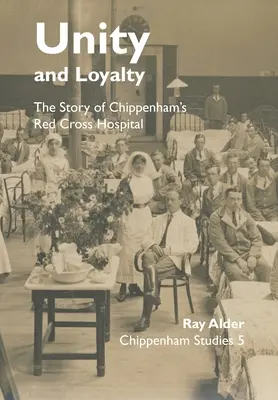 Unity
and Loyalty

The Story of Chippenham's Red Cross Hospital

Ray Alder
Chippenham Studies 5